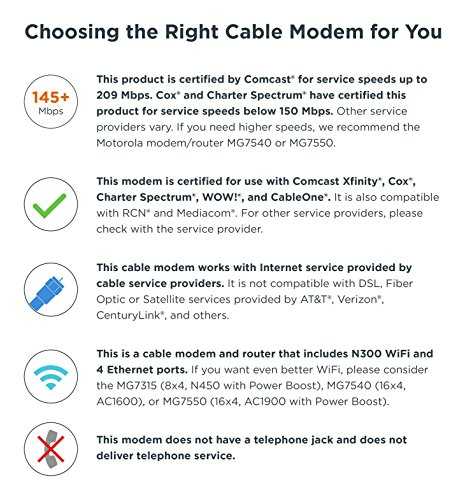 Choosing the Right Cable Modem for You

145+ Mbps

This product is certified by Comcast® for service speeds up to 209 Mbps. Cox® and Charter Spectrum® have certified this product for service speeds below 150 Mbps. Other service providers vary. If you need higher speeds, we recommend the Motorola modem/router MG7540 or MG7550.

This modem is certified for use with Comcast Xfinity®, Cox®, Charter Spectrum®, WOW!®, and CableOne®. It is also compatible with RCN® and Mediacom®. For other service providers, please check with the service provider.

This cable modem works with Internet service provided by cable service providers. It is not compatible with DSL, Fiber Optic or Satellite services provided by AT&T®, Verizon®, CenturyLink®, and others.

This is a cable modem and router that includes N300 WiFi and 4 Ethernet ports. If you want even better WiFi, please consider the MG7315 (8x4, N450 with Power Boost), MG7540 (16x4, AC1600), or MG7550 (16x4, AC1900 with Power Boost).

This modem does not have a telephone jack and does not deliver telephone service.